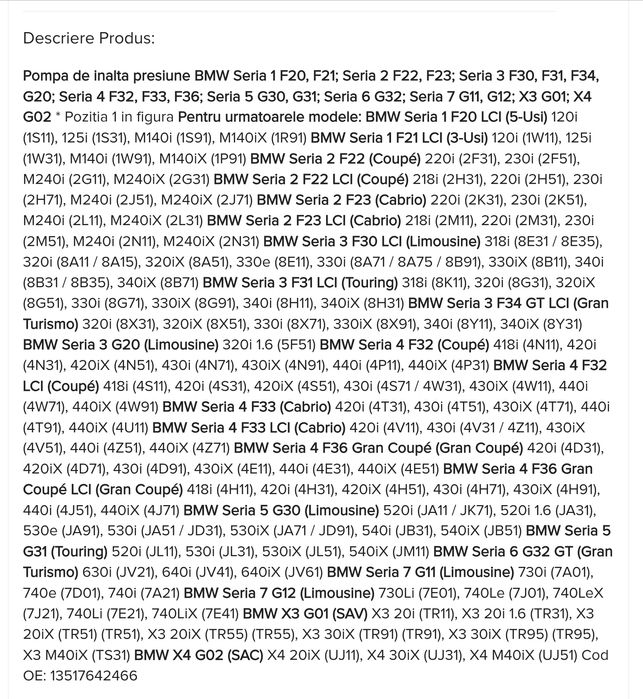 Descriere Produs:

Pompa de inalta presiune BMW Seria 1 F20, F21; Seria 2 F22, F23; Seria 3 F30, F31, F34, G20; Seria 4 F32, F33, F36; Seria 5 G30, G31; Seria 6 G32; Seria 7 G11, G12; X3 G01; X4 G02 * Pozitia 1 in figura Pentru urmatoarele modele: BMW Seria 1 F20 LCI (5-Usi) 120i (1S11), 125i (1S31), M140i (1S91), M140iX (1R91) BMW Seria 1 F21 LCI (3-Usi) 120i (1W11), 125i (1W31), M140i (1W91), M140iX (1P91) BMW Seria 2 F22 (Coupé) 220i (2F31), 230i (2F51), M240i (2G11), M240iX (2G31) BMW Seria 2 F22 LCI (Coupé) 218i (2H31), 220i (2H51), 230i (2H71), M240i (2J51), M240iX (2J71) BMW Seria 2 F23 (Cabrio) 220i (2K31), 230i (2K51), M240i (2L11), M240iX (2L31) BMW Seria 2 F23 LCI (Cabrio) 218i (2M11), 220i (2M31), 230i (2M51), M240i (2N11), M240iX (2N31) BMW Seria 3 F30 LCI (Limousine) 318i (8E31 / 8E35), 320i (8A11 / 8A15), 320iX (8A51), 330e (8E11), 330i (8A71 / 8A75 / 8B91), 330iX (8B11), 340i (8B31 / 8B35), 340iX (8B71) BMW Seria 3 F31 LCI (Touring) 318i (8K11), 320i (8G31), 320iX (8G51), 330i (8G71), 330iX (8G91), 340i (8H11), 340iX (8H31) BMW Seria 3 F34 GT LCI (Gran Turismo) 320i (8X31), 320iX (8X51), 330i (8X71), 330iX (8X91), 340i (8Y11), 340iX (8Y31) BMW Seria 3 G20 (Limousine) 320i 1.6 (5F51) BMW Seria 4 F32 (Coupé) 418i (4N11), 420i (4N31), 420iX (4N51), 430i (4N71), 430iX (4N91), 440i (4P11), 440iX (4P31) BMW Seria 4 F32 LCI (Coupé) 418i (4S11), 420i (4S31), 420iX (4S51), 430i (4S71 / 4W31), 430iX (4W11), 440i (4W71), 440iX (4W91) BMW Seria 4 F33 (Cabrio) 420i (4T31), 430i (4T51), 430iX (4T71), 440i (4T91), 440iX (4U11) BMW Seria 4 F33 LCI (Cabrio) 420i (4V11), 430i (4V31 / 4Z11), 430iX (4V51), 440i (4Z51), 440iX (4Z71) BMW Seria 4 F36 Gran Coupé (Gran Coupé) 420i (4D31), 420iX (4D71), 430i (4D91), 430iX (4E11), 440i (4E31), 440iX (4E51) BMW Seria 4 F36 Gran Coupé LCI (Gran Coupé) 418i (4H11), 420i (4H31), 420iX (4H51), 430i (4H71), 430iX (4H91), 440i (4J51), 440iX (4J71) BMW Seria 5 G30 (Limousine) 520i (JA11 / JK71), 520i 1.6 (JA31), 530e (JA91), 530i (JA51 / JD31), 530iX (JA71 / JD91), 540i (JB31), 540iX (JB51) BMW Seria 5 G31 (Touring) 520i (JL11), 530i (JL31), 530iX (JL51), 540iX (JM11) BMW Seria 6 G32 GT (Gran Turismo) 630i (JV21), 640i (JV41), 640iX (JV61) BMW Seria 7 G11 (Limousine) 730i (7A01), 740e (7D01), 740i (7A21) BMW Seria 7 G12 (Limousine) 730Li (7E01), 740Le (7J01), 740LeX (7J21), 740Li (7E21), 740LiX (7E41) BMW X3 G01 (SAV) X3 20i (TR11), X3 20i 1.6 (TR31), X3 20iX (TR51) (TR51), X3 20iX (TR55) (TR55), X3 30iX (TR91) (TR91), X3 30iX (TR95) (TR95), X3 M40iX (TS31) BMW X4 G02 (SAC) X4 20iX (UJ11), X4 30iX (UJ31), X4 M40iX (UJ51) Cod OE: 13517642466